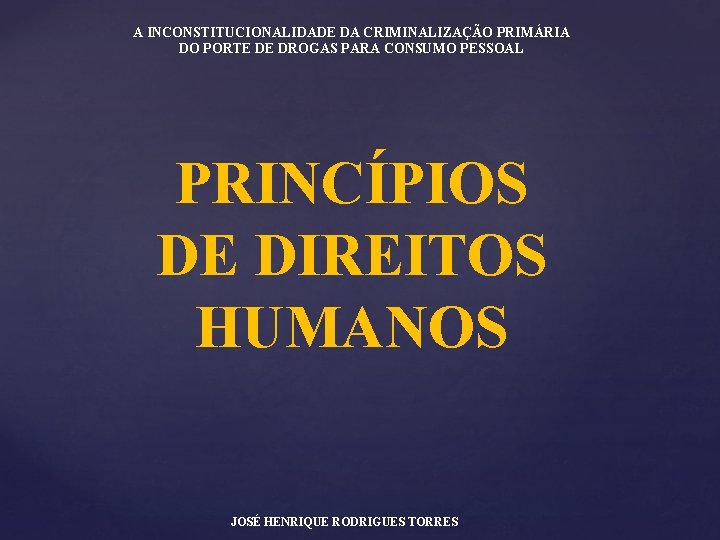 A INCONSTITUCIONALIDADE DA CRIMINALIZAÇÃO PRIMÁRIA DO PORTE DE DROGAS PARA CONSUMO PESSOAL

PRINCÍPIOS DE DIREITOS HUMANOS

JOSÉ HENRIQUE RODRIGUES TORRES